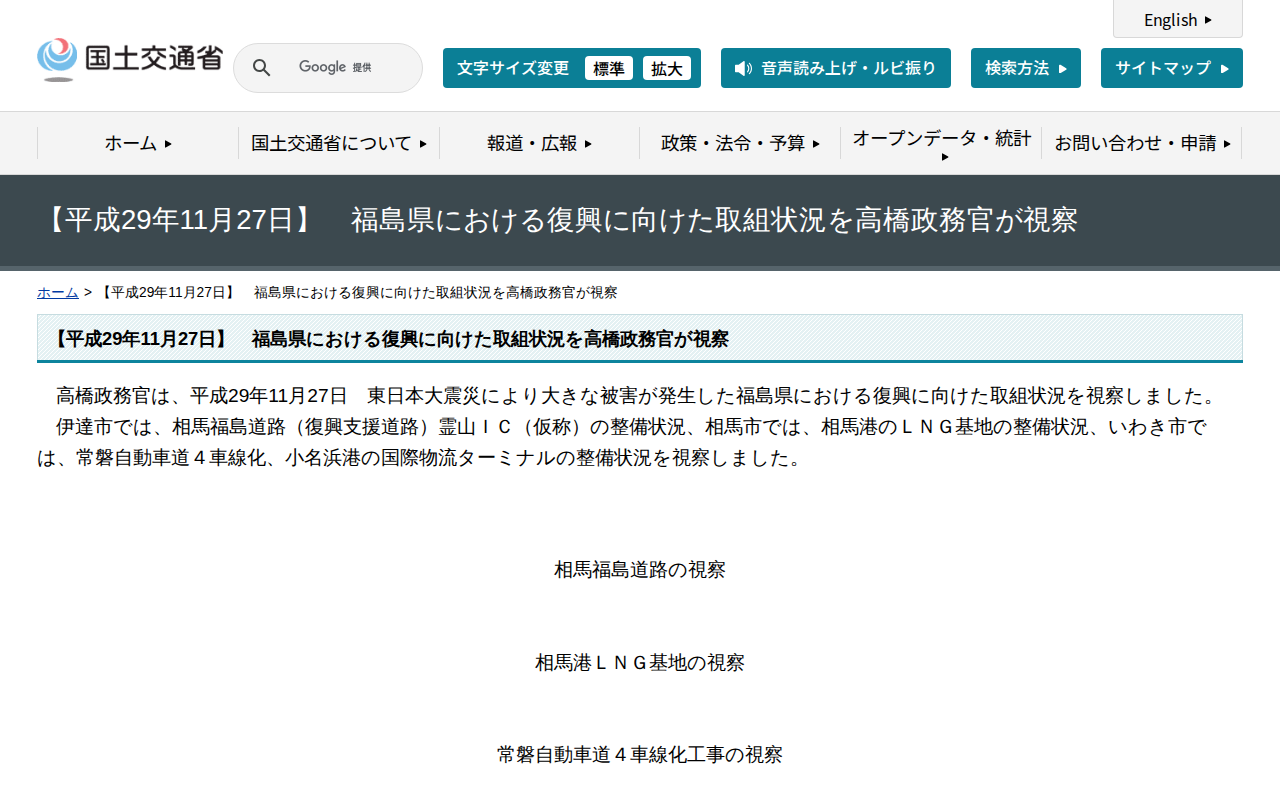 English

国土交通省

Google 提供

文字サイズ変更 標準 拡大

音声読み上げ・ルビ振り

検索方法

サイトマップ

ホーム

国土交通省について

報道・広報

政策・法令・予算

オープンデータ・統計

お問い合わせ・申請

【平成29年11月27日】　福島県における復興に向けた取組状況を高橋政務官が視察

ホーム > 【平成29年11月27日】　福島県における復興に向けた取組状況を高橋政務官が視察

【平成29年11月27日】　福島県における復興に向けた取組状況を高橋政務官が視察

高橋政務官は、平成29年11月27日　東日本大震災により大きな被害が発生した福島県における復興に向けた取組状況を視察しました。
伊達市では、相馬福島道路（復興支援道路）霊山ＩＣ（仮称）の整備状況、相馬市では、相馬港のＬＮＧ基地の整備状況、いわき市では、常磐自動車道４車線化、小名浜港の国際物流ターミナルの整備状況を視察しました。

相馬福島道路の視察

相馬港ＬＮＧ基地の視察

常磐自動車道４車線化工事の視察